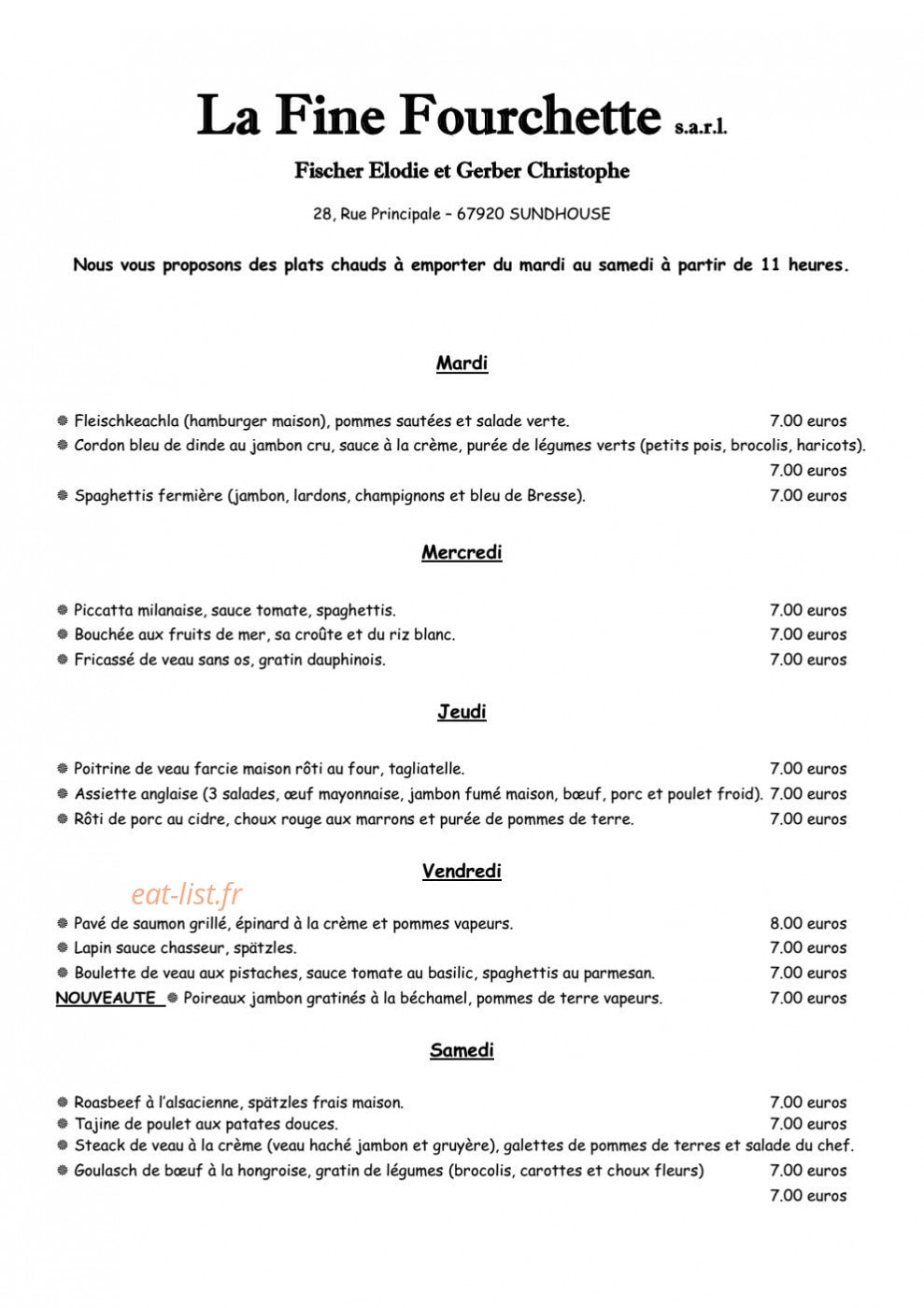 La Fine Fourchette s.a.r.l.

Fischer Elodie et Gerber Christophe

28, Rue Principale – 67920 SUNDHOUSE

Nous vous proposons des plats chauds à emporter du mardi au samedi à partir de 11 heures.

Mardi

Fleischkeachla (hamburger maison), pommes sautées et salade verte. 7.00 euros
Cordon bleu de dinde au jambon cru, sauce à la crème, purée de légumes verts (petits pois, brocolis, haricots). 7.00 euros
Spaghettis fermière (jambon, lardons, champignons et bleu de Bresse). 7.00 euros

Mercredi

Piccatta milanaise, sauce tomate, spaghettis. 7.00 euros
Bouchée aux fruits de mer, sa croûte et du riz blanc. 7.00 euros
Fricassé de veau sans os, gratin dauphinois. 7.00 euros

Jeudi

Poitrine de veau farcie maison rôti au four, tagliatelle. 7.00 euros
Assiette anglaise (3 salades, œuf mayonnaise, jambon fumé maison, bœuf, porc et poulet froid). 7.00 euros
Rôti de porc au cidre, choux rouge aux marrons et purée de pommes de terre. 7.00 euros

Vendredi

eat-list.fr

Pavé de saumon grillé, épinard à la crème et pommes vapeurs. 8.00 euros
Lapin sauce chasseur, spätzles. 7.00 euros
Boulette de veau aux pistaches, sauce tomate au basilic, spaghettis au parmesan. 7.00 euros
NOUVEAUTE Poireaux jambon gratinés à la béchamel, pommes de terre vapeurs. 7.00 euros

Samedi

Roasbeef à l'alsacienne, spätzles frais maison. 7.00 euros
Tajine de poulet aux patates douces. 7.00 euros
Steack de veau à la crème (veau haché jambon et gruyère), galettes de pommes de terres et salade du chef.
Goulasch de bœuf à la hongroise, gratin de légumes (brocolis, carottes et choux fleurs) 7.00 euros
7.00 euros